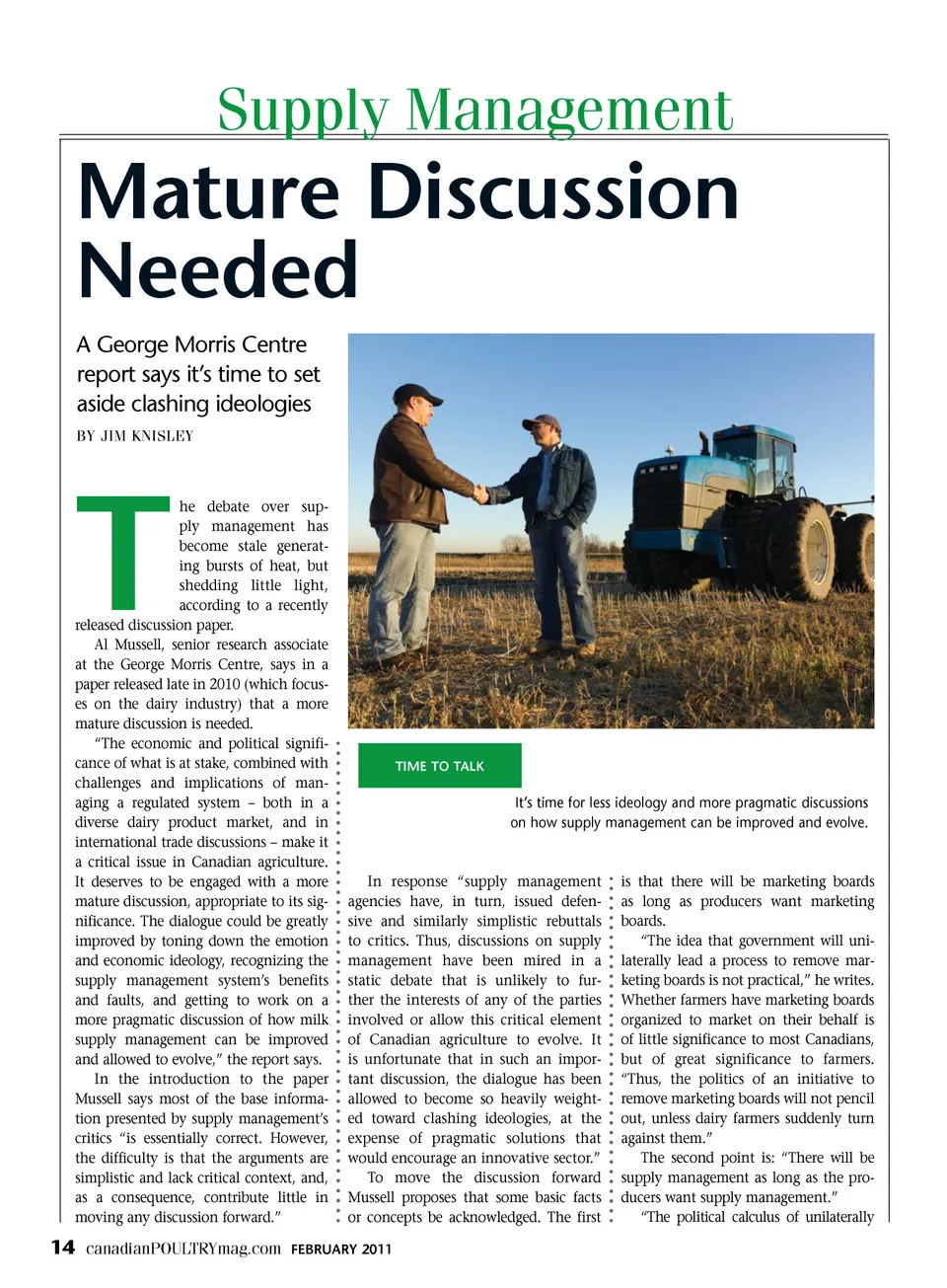 Supply Management

Mature Discussion Needed

A George Morris Centre report says it's time to set aside clashing ideologies

BY JIM KNISLEY

The debate over supply management has become stale generating bursts of heat, but shedding little light, according to a recently released discussion paper.

Al Mussell, senior research associate at the George Morris Centre, says in a paper released late in 2010 (which focuses on the dairy industry) that a more mature discussion is needed.

"The economic and political significance of what is at stake, combined with challenges and implications of managing a regulated system – both in a diverse dairy product market, and in international trade discussions – make it a critical issue in Canadian agriculture. It deserves to be engaged with a more mature discussion, appropriate to its significance. The dialogue could be greatly improved by toning down the emotion and economic ideology, recognizing the supply management system's benefits and faults, and getting to work on a more pragmatic discussion of how milk supply management can be improved and allowed to evolve," the report says.

In the introduction to the paper Mussell says most of the base information presented by supply management's critics "is essentially correct. However, the difficulty is that the arguments are simplistic and lack critical context, and, as a consequence, contribute little in moving any discussion forward."

TIME TO TALK

It's time for less ideology and more pragmatic discussions on how supply management can be improved and evolve.

In response "supply management agencies have, in turn, issued defensive and similarly simplistic rebuttals to critics. Thus, discussions on supply management have been mired in a static debate that is unlikely to further the interests of any of the parties involved or allow this critical element of Canadian agriculture to evolve. It is unfortunate that in such an important discussion, the dialogue has been allowed to become so heavily weighted toward clashing ideologies, at the expense of pragmatic solutions that would encourage an innovative sector."

To move the discussion forward Mussell proposes that some basic facts or concepts be acknowledged. The first is that there will be marketing boards as long as producers want marketing boards.

"The idea that government will unilaterally lead a process to remove marketing boards is not practical," he writes. Whether farmers have marketing boards organized to market on their behalf is of little significance to most Canadians, but of great significance to farmers. "Thus, the politics of an initiative to remove marketing boards will not pencil out, unless dairy farmers suddenly turn against them."

The second point is: "There will be supply management as long as the producers want supply management."

"The political calculus of unilaterally

14 canadianPOULTRYmag.com FEBRUARY 2011